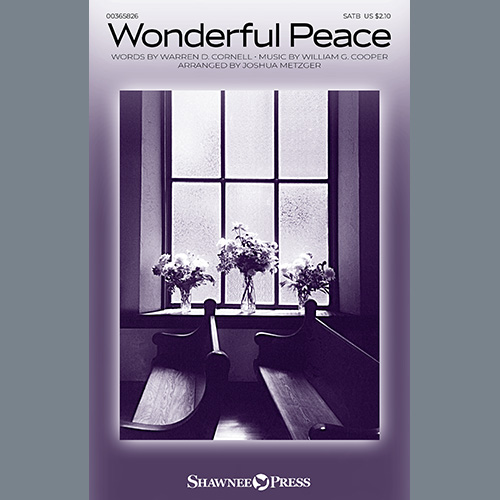 00365826

SATB US $2.10

Wonderful Peace

WORDS BY WARREN D. CORNELL · MUSIC BY WILLIAM G. COOPER
ARRANGED BY JOSHUA METZGER

SHAWNEE PRESS